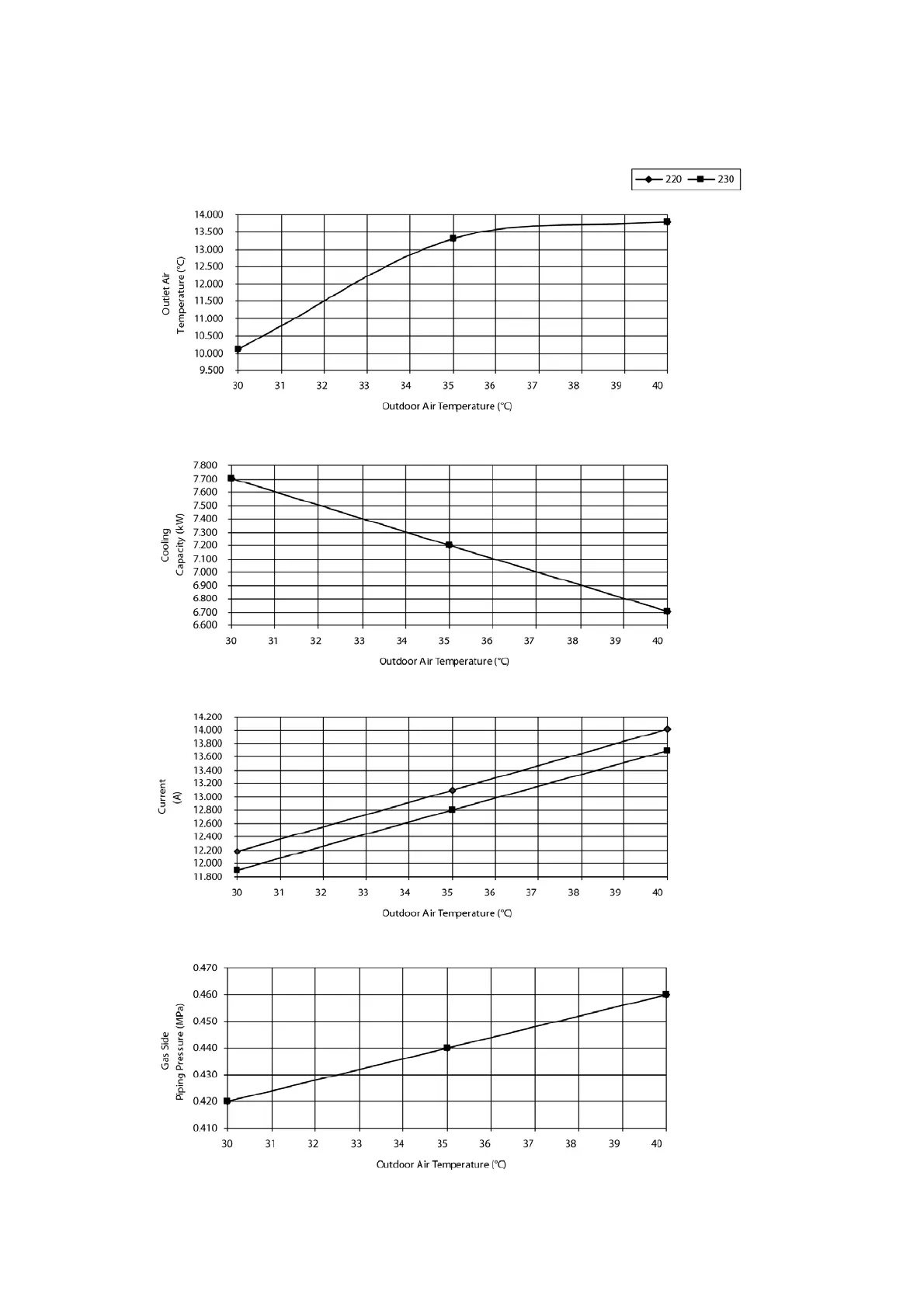 220 230

Outlet Air Temperature (°C)

14.000
13.500
13.000
12.500
12.000
11.500
11.000
10.500
10.000
9.500

30 31 32 33 34 35 36 37 38 39 40

Outdoor Air Temperature (°C)

Cooling Capacity (kW)

7.800
7.700
7.600
7.500
7.400
7.300
7.200
7.100
7.000
6.900
6.800
6.700
6.600

30 31 32 33 34 35 36 37 38 39 40

Outdoor Air Temperature (°C)

Current (A)

14.200
14.000
13.800
13.600
13.400
13.200
13.000
12.800
12.600
12.400
12.200
12.000
11.800

30 31 32 33 34 35 36 37 38 39 40

Outdoor Air Temperature (°C)

Gas Side Piping Pressure (MPa)

0.470
0.460
0.450
0.440
0.430
0.420
0.410

30 31 32 33 34 35 36 37 38 39 40

Outdoor Air Temperature (°C)